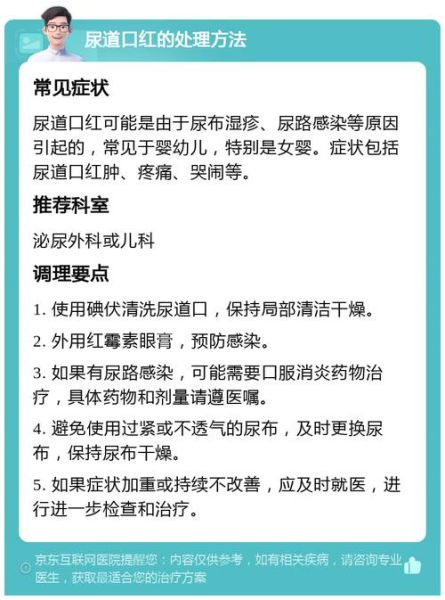 尿道口红的处理方法

常见症状

尿道口红可能是由于尿布湿疹、尿路感染等原因引起的，常见于婴幼儿，特别是女婴。症状包括尿道口红肿、疼痛、哭闹等。

推荐科室

泌尿外科或儿科

调理要点

1. 使用碘伏清洗尿道口，保持局部清洁干燥。

2. 外用红霉素眼膏，预防感染。

3. 如果有尿路感染，可能需要口服消炎药物治疗，具体药物和剂量请遵医嘱。

4. 避免使用过紧或不透气的尿布，及时更换尿布，保持尿布干燥。

5. 如果症状加重或持续不改善，应及时就医，进行进一步检查和治疗。

京东互联网医院提醒您：内容仅供参考，如有相关疾病，请咨询专业医生，获取最适合您的治疗方案